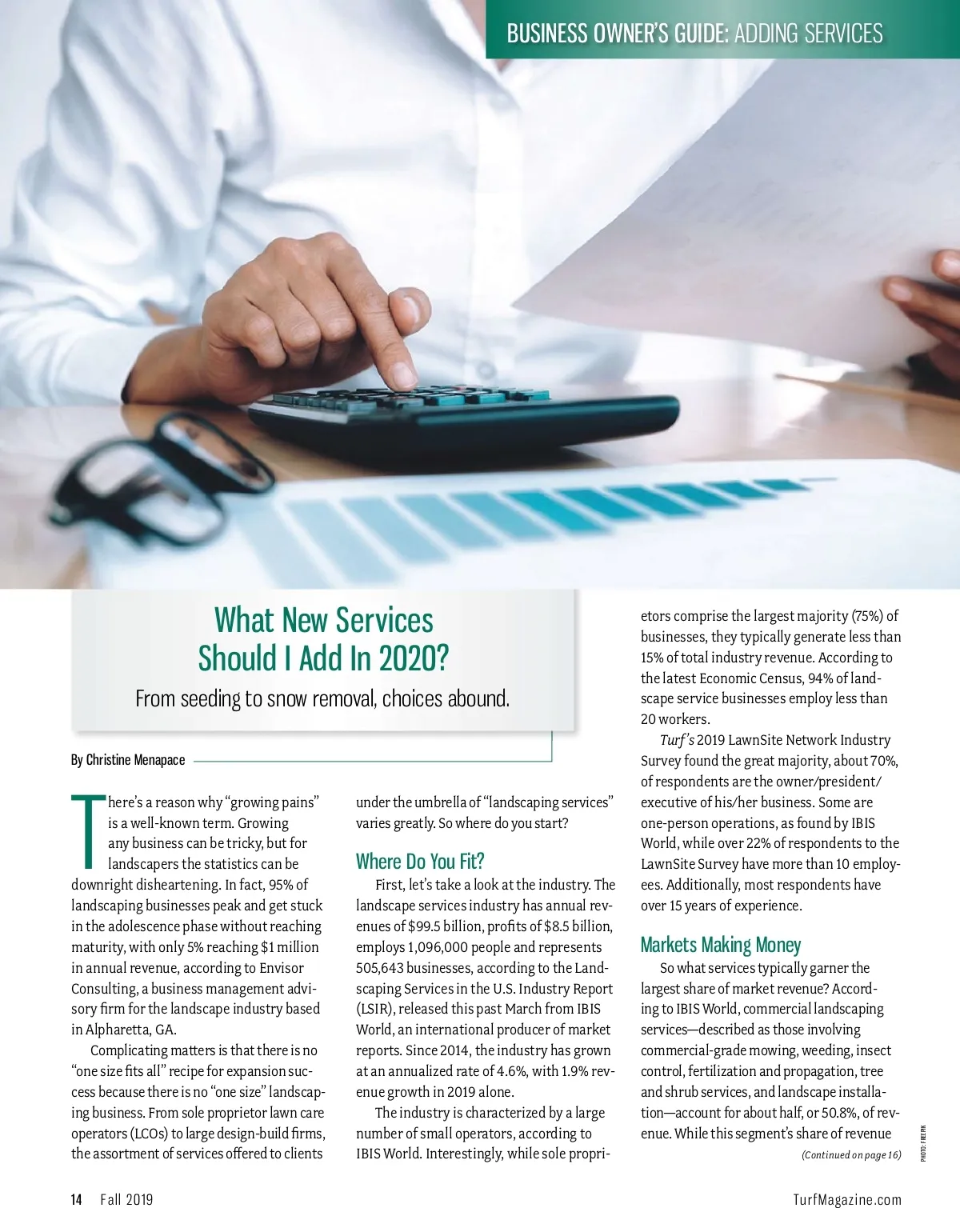 BUSINESS OWNER'S GUIDE: ADDING SERVICES

What New Services Should I Add In 2020?

From seeding to snow removal, choices abound.

By Christine Menapace

There's a reason why "growing pains" is a well-known term. Growing any business can be tricky, but for landscapers the statistics can be downright disheartening. In fact, 95% of landscaping businesses peak and get stuck in the adolescence phase without reaching maturity, with only 5% reaching $1 million in annual revenue, according to Envisor Consulting, a business management advisory firm for the landscape industry based in Alpharetta, GA.

Complicating matters is that there is no "one size fits all" recipe for expansion success because there is no "one size" landscaping business. From sole proprietor lawn care operators (LCOs) to large design-build firms, the assortment of services offered to clients under the umbrella of "landscaping services" varies greatly. So where do you start?

Where Do You Fit?

First, let's take a look at the industry. The landscape services industry has annual revenues of $99.5 billion, profits of $8.5 billion, employs 1,096,000 people and represents 505,643 businesses, according to the Landscaping Services in the U.S. Industry Report (LSIR), released this past March from IBIS World, an international producer of market reports. Since 2014, the industry has grown at an annualized rate of 4.6%, with 1.9% revenue growth in 2019 alone.

The industry is characterized by a large number of small operators, according to IBIS World. Interestingly, while sole proprietors comprise the largest majority (75%) of businesses, they typically generate less than 15% of total industry revenue. According to the latest Economic Census, 94% of landscape service businesses employ less than 20 workers.

Turf's 2019 LawnSite Network Industry Survey found the great majority, about 70%, of respondents are the owner/president/executive of his/her business. Some are one-person operations, as found by IBIS World, while over 22% of respondents to the LawnSite Survey have more than 10 employees. Additionally, most respondents have over 15 years of experience.

Markets Making Money

So what services typically garner the largest share of market revenue? According to IBIS World, commercial landscaping services—described as those involving commercial-grade mowing, weeding, insect control, fertilization and propagation, tree and shrub services, and landscape installation—account for about half, or 50.8%, of revenue. While this segment's share of revenue

(Continued on page 16)

PHOTO: FREEPIK

14 Fall 2019

TurfMagazine.com